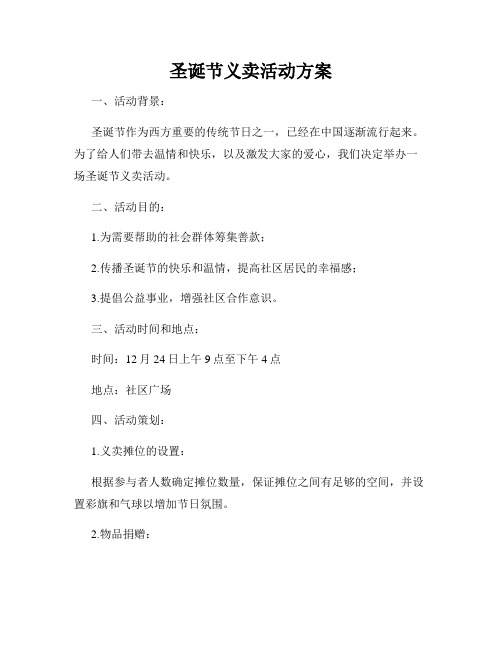 圣诞节义卖活动方案

一、活动背景：

圣诞节作为西方重要的传统节日之一，已经在中国逐渐流行起来。为了给人们带去温情和快乐，以及激发大家的爱心，我们决定举办一场圣诞节义卖活动。

二、活动目的：

1.为需要帮助的社会群体筹集善款；

2.传播圣诞节的快乐和温情，提高社区居民的幸福感；

3.提倡公益事业，增强社区合作意识。

三、活动时间和地点：

时间：12 月 24 日上午 9 点至下午 4 点

地点：社区广场

四、活动策划：

1.义卖摊位的设置：

根据参与者人数确定摊位数量，保证摊位之间有足够的空间，并设置彩旗和气球以增加节日氛围。

2.物品捐赠：